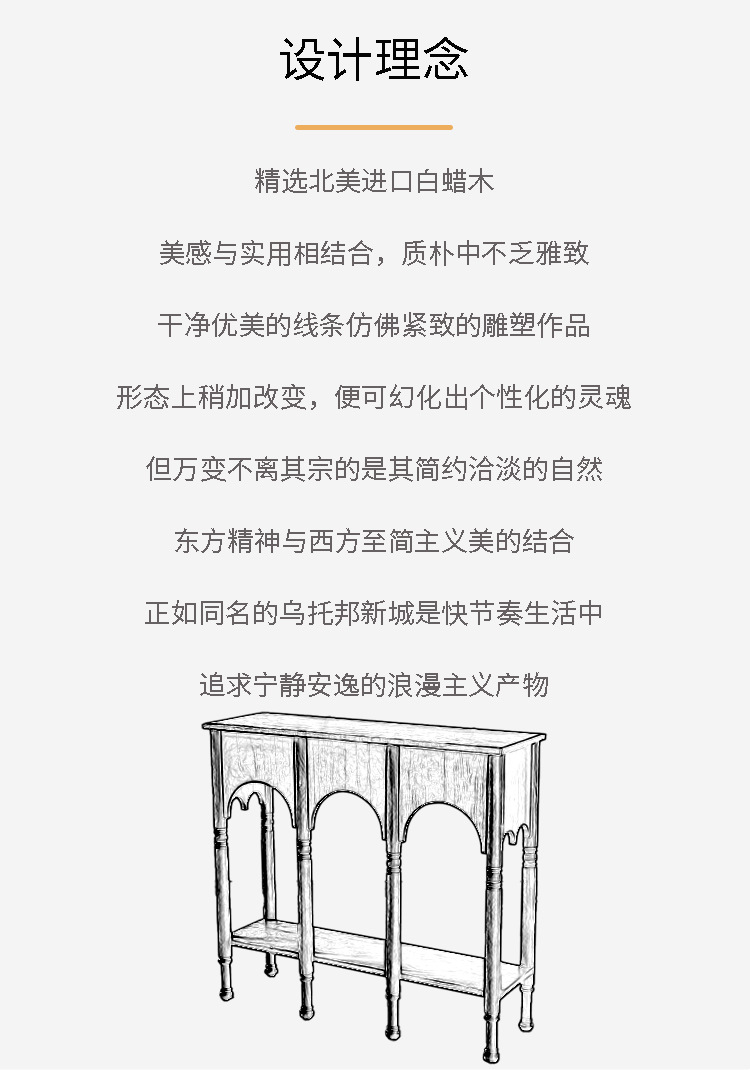 设计理念

精选北美进口白蜡木

美感与实用相结合，质朴中不乏雅致

干净优美的线条仿佛紧致的雕塑作品

形态上稍加改变，便可幻化出个性化的灵魂

但万变不离其宗的是其简约洽淡的自然

东方精神与西方至简主义美的结合

正如同名的乌托邦新城是快节奏生活中

追求宁静安逸的浪漫主义产物